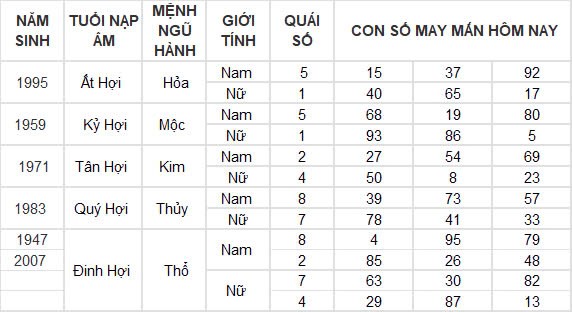 | NĂM SINH | TUỔI NẠP ÂM | MỆNH NGŨ HÀNH | GIỚI TÍNH | QUÁI SỐ | CON SỐ MAY MẮN HÔM NAY | | |
|---|---|---|---|---|---|---|---|
| 1995 | Ất Hợi | Hỏa | Nam | 5 | 15 | 37 | 92 |
| | | | Nữ | 1 | 40 | 65 | 17 |
| 1959 | Kỷ Hợi | Mộc | Nam | 5 | 68 | 19 | 80 |
| | | | Nữ | 1 | 93 | 86 | 5 |
| 1971 | Tân Hợi | Kim | Nam | 2 | 27 | 54 | 69 |
| | | | Nữ | 4 | 50 | 8 | 23 |
| 1983 | Quý Hợi | Thủy | Nam | 8 | 39 | 73 | 57 |
| | | | Nữ | 7 | 78 | 41 | 33 |
| 1947 | Đinh Hợi | Thổ | Nam | 8 | 4 | 95 | 79 |
| 2007 | | | | 2 | 85 | 26 | 48 |
| | | | Nữ | 7 | 63 | 30 | 82 |
| | | | | 4 | 29 | 87 | 13 |